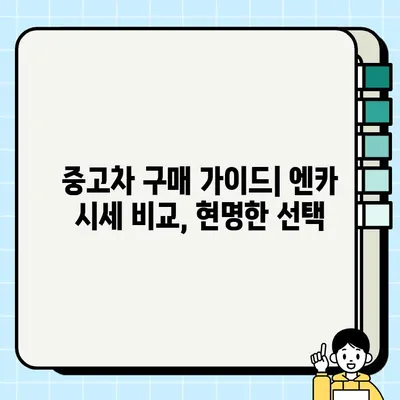 중고차 구매 가이드| 엔카 시세 비교, 현명한 선택